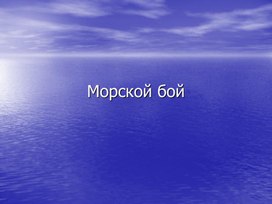 Морской бой